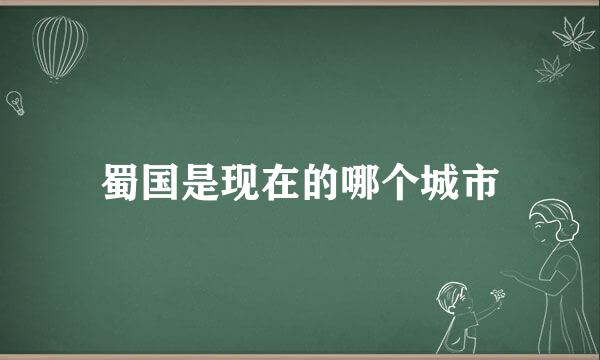 蜀国是现在的哪个城市